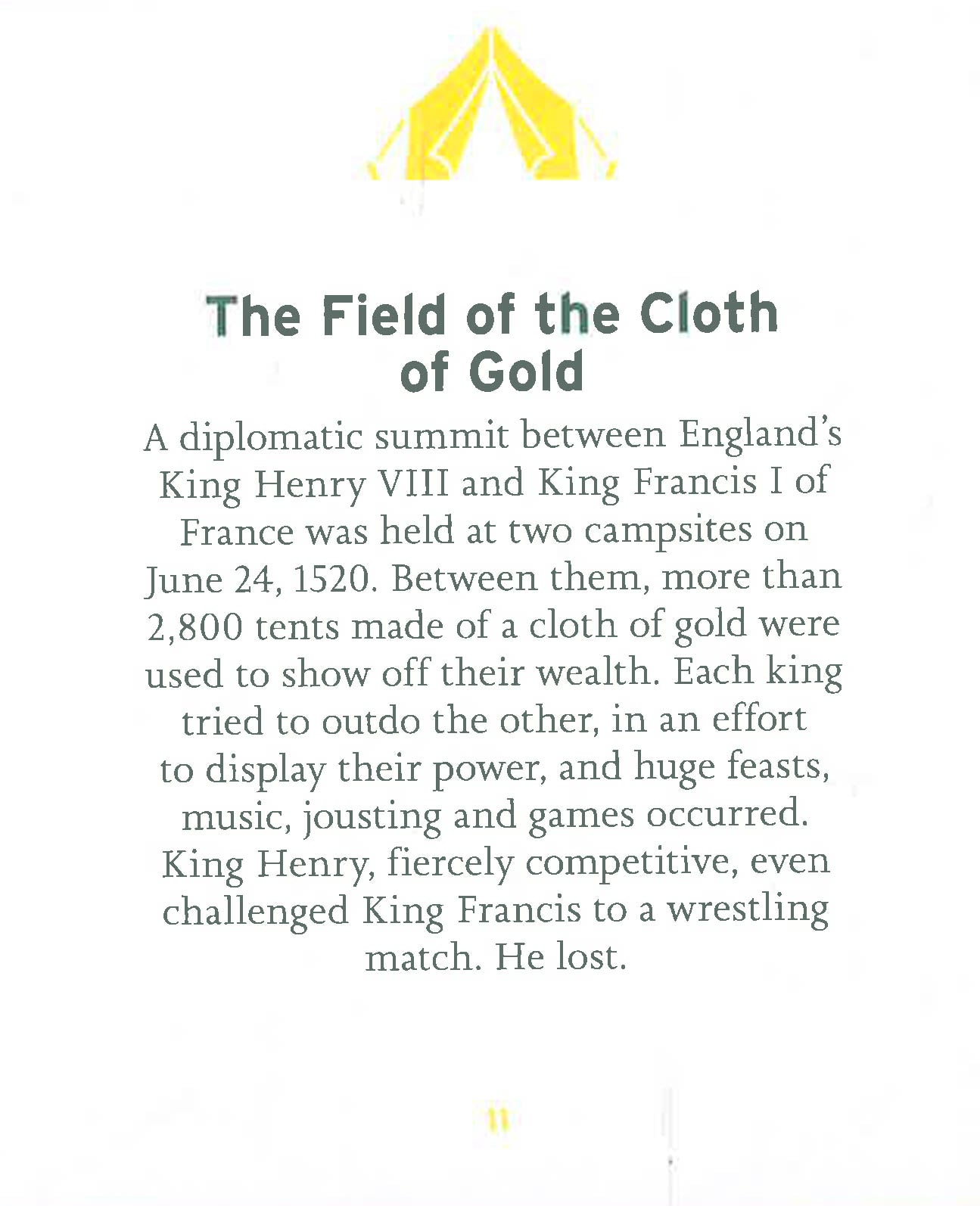 The Field of the Cloth of Gold

A diplomatic summit between England's King Henry VIII and King Francis I of France was held at two campsites on June 24, 1520. Between them, more than 2,800 tents made of a cloth of gold were used to show off their wealth. Each king tried to outdo the other, in an effort to display their power, and huge feasts, music, jousting and games occurred. King Henry, fiercely competitive, even challenged King Francis to a wrestling match. He lost.

11